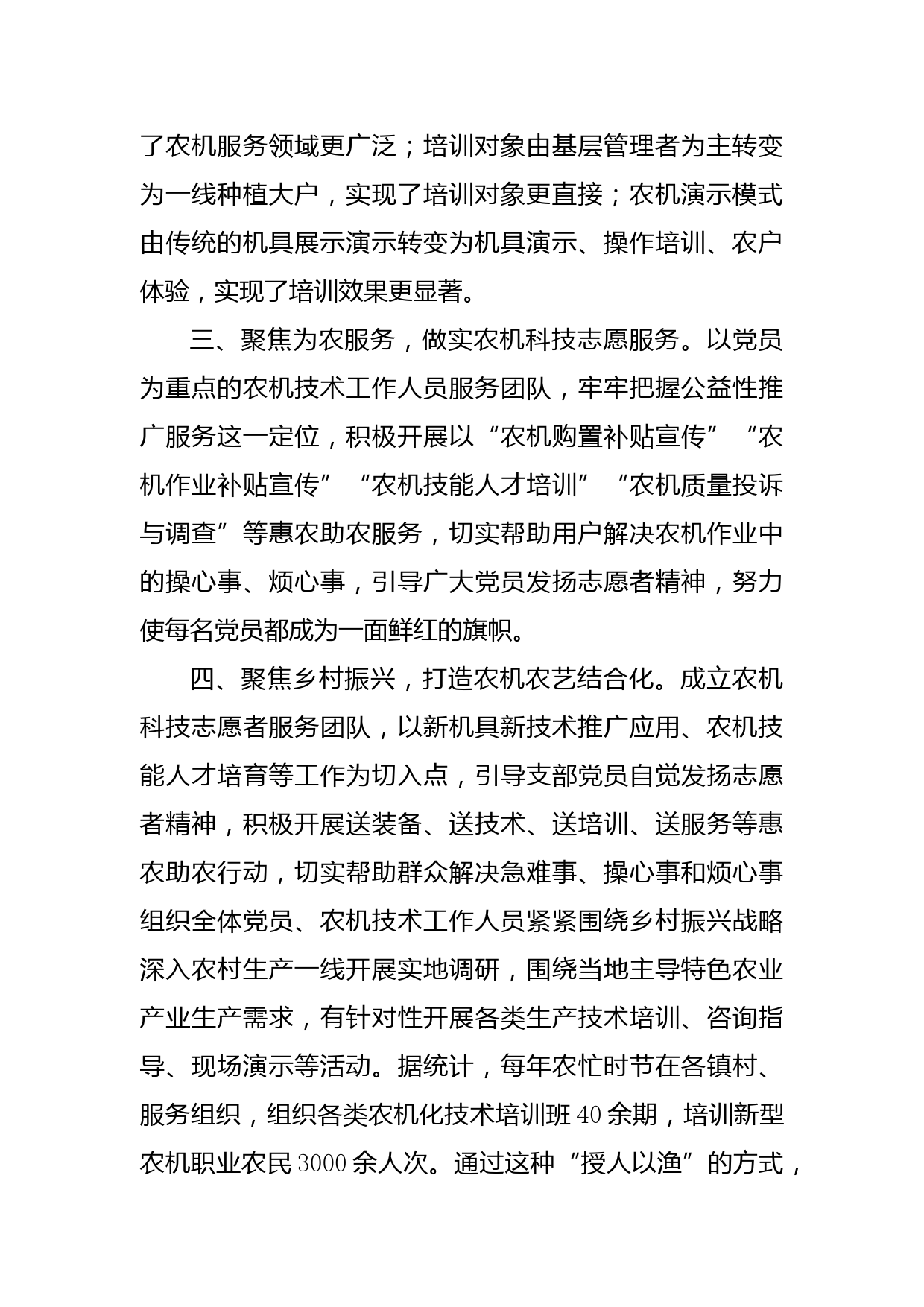 了农机服务领域更广泛；培训对象由基层管理者为主转变为一线种植大户，实现了培训对象更直接；农机演示模式由传统的机具展示演示转变为机具演示、操作培训、农户体验，实现了培训效果更显著。

三、聚焦为农服务，做实农机科技志愿服务。以党员为重点的农机技术工作人员服务团队，牢牢把握公益性推广服务这一定位，积极开展以“农机购置补贴宣传”“农机作业补贴宣传”“农机技能人才培训”“农机质量投诉与调查”等惠农助农服务，切实帮助用户解决农机作业中的操心事、烦心事，引导广大党员发扬志愿者精神，努力使每名党员都成为一面鲜红的旗帜。

四、聚焦乡村振兴，打造农机农艺结合化。成立农机科技志愿者服务团队，以新机具新技术推广应用、农机技能人才培育等工作为切入点，引导支部党员自觉发扬志愿者精神，积极开展送装备、送技术、送培训、送服务等惠农助农行动，切实帮助群众解决急难事、操心事和烦心事组织全体党员、农机技术工作人员紧紧围绕乡村振兴战略深入农村生产一线开展实地调研，围绕当地主导特色农业产业生产需求，有针对性开展各类生产技术培训、咨询指导、现场演示等活动。据统计，每年农忙时节在各镇村、服务组织，组织各类农机化技术培训班40余期，培训新型农机职业农民3000余人次。通过这种“授人以渔”的方式，